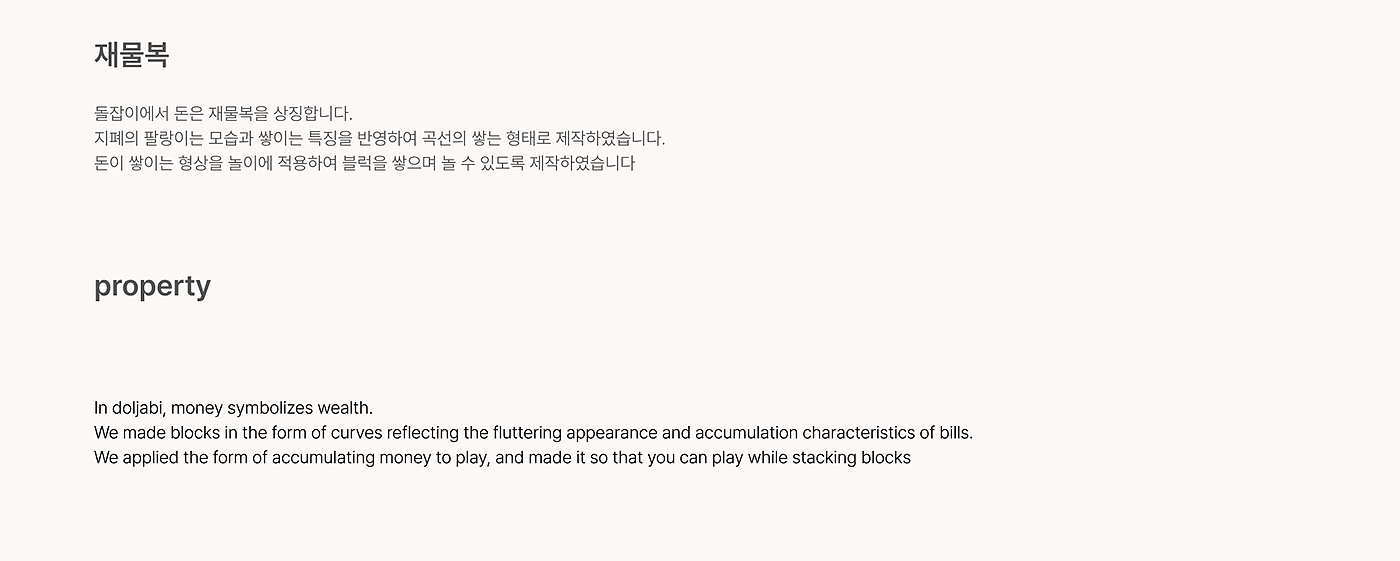 재물복

돌잡이에서 돈은 재물복을 상징합니다.
지폐의 팔랑이는 모습과 쌓이는 특징을 반영하여 곡선의 쌓는 형태로 제작하였습니다.
돈이 쌓이는 형상을 놀이에 적용하여 블럭을 쌓으며 놀 수 있도록 제작하였습니다

property

In doljabi, money symbolizes wealth.
We made blocks in the form of curves reflecting the fluttering appearance and accumulation characteristics of bills.
We applied the form of accumulating money to play, and made it so that you can play while stacking blocks